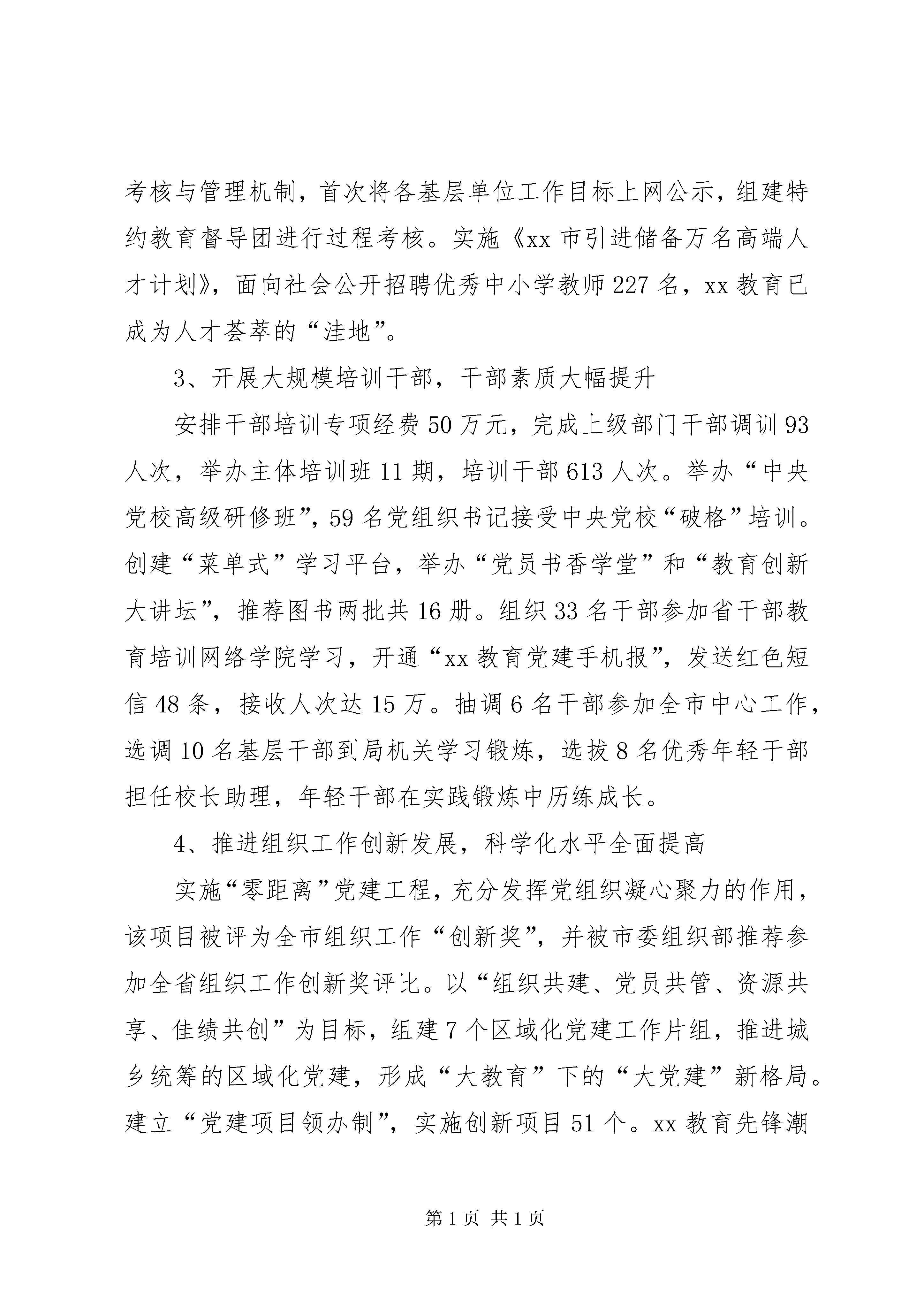 考核与管理机制，首次将各基层单位工作目标上网公示，组建特约教育督导团进行过程考核。实施《xx 市引进储备万名高端人才计划》，面向社会公开招聘优秀中小学教师 227 名，xx 教育已成为人才荟萃的“洼地”。

3、开展大规模培训干部，干部素质大幅提升

安排干部培训专项经费 50 万元，完成上级部门干部调训 93 人次，举办主体培训班 11 期，培训干部 613 人次。举办“中央党校高级研修班”，59 名党组织书记接受中央党校“破格”培训。创建“菜单式”学习平台，举办“党员书香学堂”和“教育创新大讲坛”，推荐图书两批共 16 册。组织 33 名干部参加省干部教育培训网络学院学习，开通“xx 教育党建手机报”，发送红色短信 48 条，接收人次达 15 万。抽调 6 名干部参加全市中心工作，选调 10 名基层干部到局机关学习锻炼，选拔 8 名优秀年轻干部担任校长助理，年轻干部在实践锻炼中历练成长。

4、推进组织工作创新发展，科学化水平全面提高

实施“零距离”党建工程，充分发挥党组织凝心聚力的作用，该项目被评为全市组织工作“创新奖”，并被市委组织部推荐参加全省组织工作创新奖评比。以“组织共建、党员共管、资源共享、佳绩共创”为目标，组建 7 个区域化党建工作片组，推进城乡统筹的区域化党建，形成“大教育”下的“大党建”新格局。建立“党建项目领办制”，实施创新项目 51 个。xx 教育先锋潮

第 1 页 共 1 页